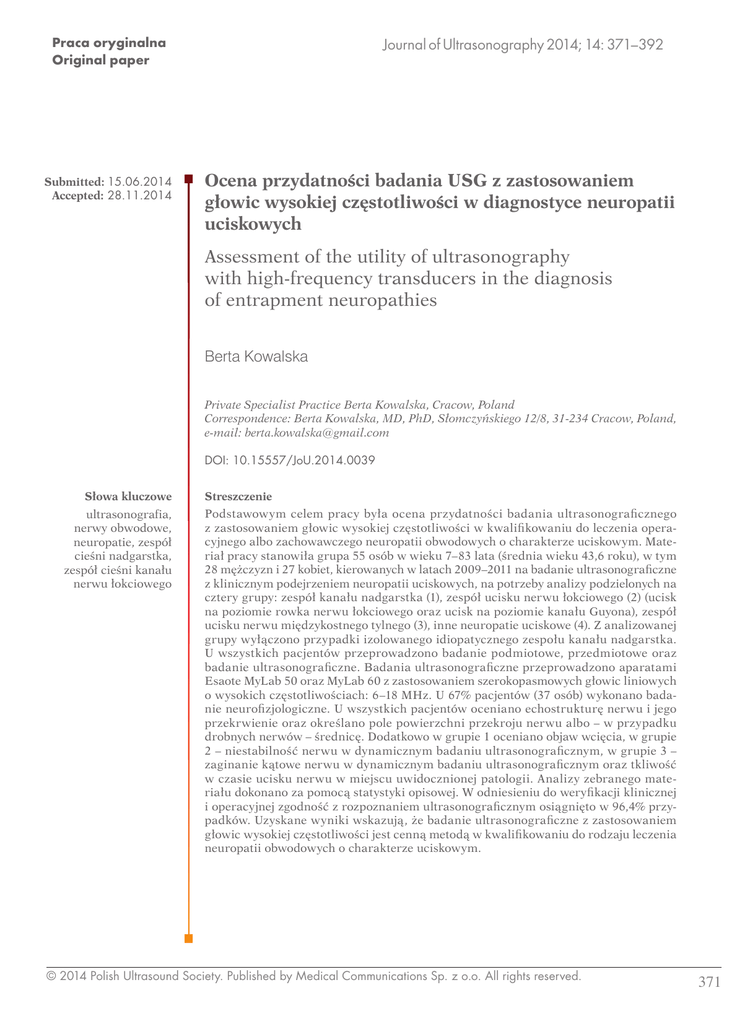 Praca oryginalna
Original paper

Journal of Ultrasonography 2014; 14: 371–392

Submitted: 15.06.2014
Accepted: 28.11.2014

Ocena przydatności badania USG z zastosowaniem głowic wysokiej częstotliwości w diagnostyce neuropatii uciskowych

Assessment of the utility of ultrasonography with high-frequency transducers in the diagnosis of entrapment neuropathies

Berta Kowalska

Private Specialist Practice Berta Kowalska, Cracow, Poland
Correspondence: Berta Kowalska, MD, PhD, Słomczyńskiego 12/8, 31-234 Cracow, Poland, e-mail: berta.kowalska@gmail.com

DOI: 10.15557/JoU.2014.0039

Słowa kluczowe

ultrasonografia, nerwy obwodowe, neuropatie, zespół cieśni nadgarstka, zespół cieśni kanału nerwu łokciowego

Streszczenie

Podstawowym celem pracy była ocena przydatności badania ultrasonograficznego z zastosowaniem głowic wysokiej częstotliwości w kwalifikowaniu do leczenia operacyjnego albo zachowawczego neuropatii obwodowych o charakterze uciskowym. Materiał pracy stanowiła grupa 55 osób w wieku 7–83 lata (średnia wieku 43,6 roku), w tym 28 mężczyzn i 27 kobiet, kierowanych w latach 2009–2011 na badanie ultrasonograficzne z klinicznym podejrzeniem neuropatii uciskowych, na potrzeby analizy podzielonych na cztery grupy: zespół kanału nadgarstka (1), zespół ucisku nerwu łokciowego (2) (ucisk na poziomie rowka nerwu łokciowego oraz ucisk na poziomie kanału Guyona), zespół ucisku nerwu międzykostnego tylnego (3), inne neuropatie uciskowe (4). Z analizowanej grupy wyłączono przypadki izolowanego idiopatycznego zespołu kanału nadgarstka. U wszystkich pacjentów przeprowadzono badanie podmiotowe, przedmiotowe oraz badanie ultrasonograficzne. Badania ultrasonograficzne przeprowadzono aparatami Esaote MyLab 50 oraz MyLab 60 z zastosowaniem szerokopasmowych głowic liniowych o wysokich częstotliwościach: 6–18 MHz. U 67% pacjentów (37 osób) wykonano badanie neurofizjologiczne. U wszystkich pacjentów oceniano echostrukturę nerwu i jego przekrwienie oraz określano pole powierzchni przekroju nerwu albo – w przypadku drobnych nerwów – średnicę. Dodatkowo w grupie 1 oceniano objaw wcięcia, w grupie 2 – niestabilność nerwu w dynamicznym badaniu ultrasonograficznym, w grupie 3 – zaginanie kątowe nerwu w dynamicznym badaniu ultrasonograficznym oraz tkliwość w czasie ucisku nerwu w miejscu uwidocznionej patologii. Analizy zebranego materiału dokonano za pomocą statystyki opisowej. W odniesieniu do weryfikacji klinicznej i operacyjnej zgodność z rozpoznaniem ultrasonograficznym osiągnięto w 96,4% przypadków. Uzyskane wyniki wskazują, że badanie ultrasonograficzne z zastosowaniem głowic wysokiej częstotliwości jest cenną metodą w kwalifikowaniu do rodzaju leczenia neuropatii obwodowych o charakterze uciskowym.

© 2014 Polish Ultrasound Society. Published by Medical Communications Sp. z o.o. All rights reserved.

371